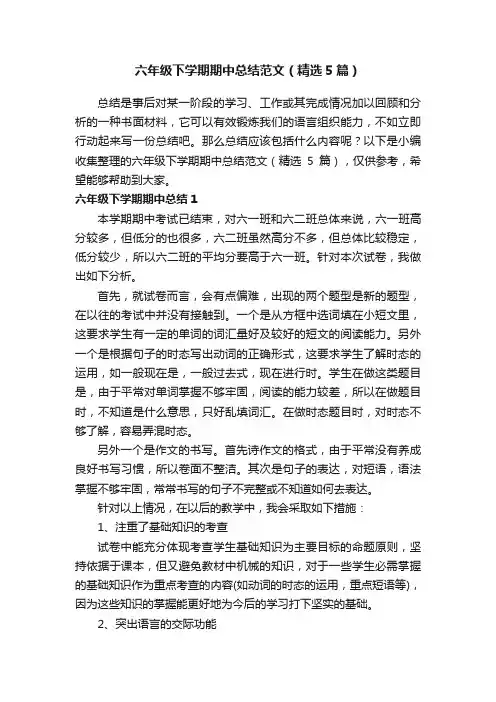 六年级下学期期中总结范文（精选5篇）

总结是事后对某一阶段的学习、工作或其完成情况加以回顾和分析的一种书面材料，它可以有效锻炼我们的语言组织能力，不如立即行动起来写一份总结吧。那么总结应该包括什么内容呢？以下是小编收集整理的六年级下学期期中总结范文（精选 5 篇），仅供参考，希望能够帮助到大家。

六年级下学期期中总结1

本学期期中考试已结束，对六一班和六二班总体来说，六一班高分较多，但低分的也很多，六二班虽然高分不多，但总体比较稳定，低分较少，所以六二班的平均分要高于六一班。针对本次试卷，我做出如下分析。

首先，就试卷而言，会有点偏难，出现的两个题型是新的题型，在以往的考试中并没有接触到。一个是从方框中选词填在小短文里，这要求学生有一定的单词的词汇量好及较好的短文的阅读能力。另外一个是根据句子的时态写出动词的正确形式，这要求学生了解时态的运用，如一般现在是，一般过去式，现在进行时。学生在做这类题目是，由于平常对单词掌握不够牢固，阅读的能力较差，所以在做题目时，不知道是什么意思，只好乱填词汇。在做时态题目时，对时态不够了解，容易弄混时态。

另外一个是作文的书写。首先诗作文的格式，由于平常没有养成良好书写习惯，所以卷面不整洁。其次是句子的表达，对短语，语法掌握不够牢固，常常书写的句子不完整或不知道如何去表达。

针对以上情况，在以后的教学中，我会采取如下措施：

1、注重了基础知识的考查

试卷中能充分体现考查学生基础知识为主要目标的命题原则，坚持依据于课本，但又避免教材中机械的知识，对于一些学生必需掌握的基础知识作为重点考查的内容(如动词的时态的运用，重点短语等)，因为这些知识的掌握能更好地为今后的学习打下坚实的基础。

2、突出语言的交际功能